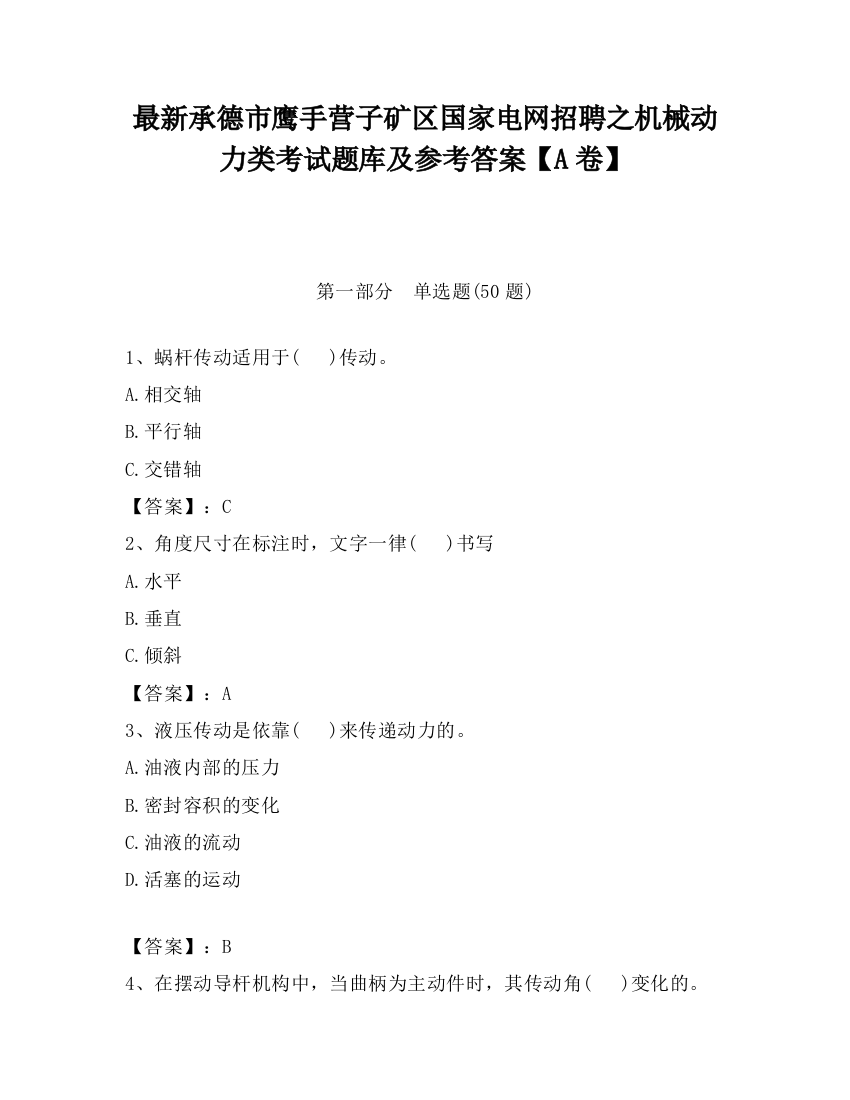 最新承德市鹰手营子矿区国家电网招聘之机械动力类考试题库及参考答案【A卷】

第一部分　单选题(50题)

1、蜗杆传动适用于(　　)传动。

A.相交轴

B.平行轴

C.交错轴

【答案】：C

2、角度尺寸在标注时，文字一律(　　)书写

A.水平

B.垂直

C.倾斜

【答案】：A

3、液压传动是依靠(　　)来传递动力的。

A.油液内部的压力

B.密封容积的变化

C.油液的流动

D.活塞的运动

【答案】：B

4、在摆动导杆机构中，当曲柄为主动件时，其传动角(　　)变化的。